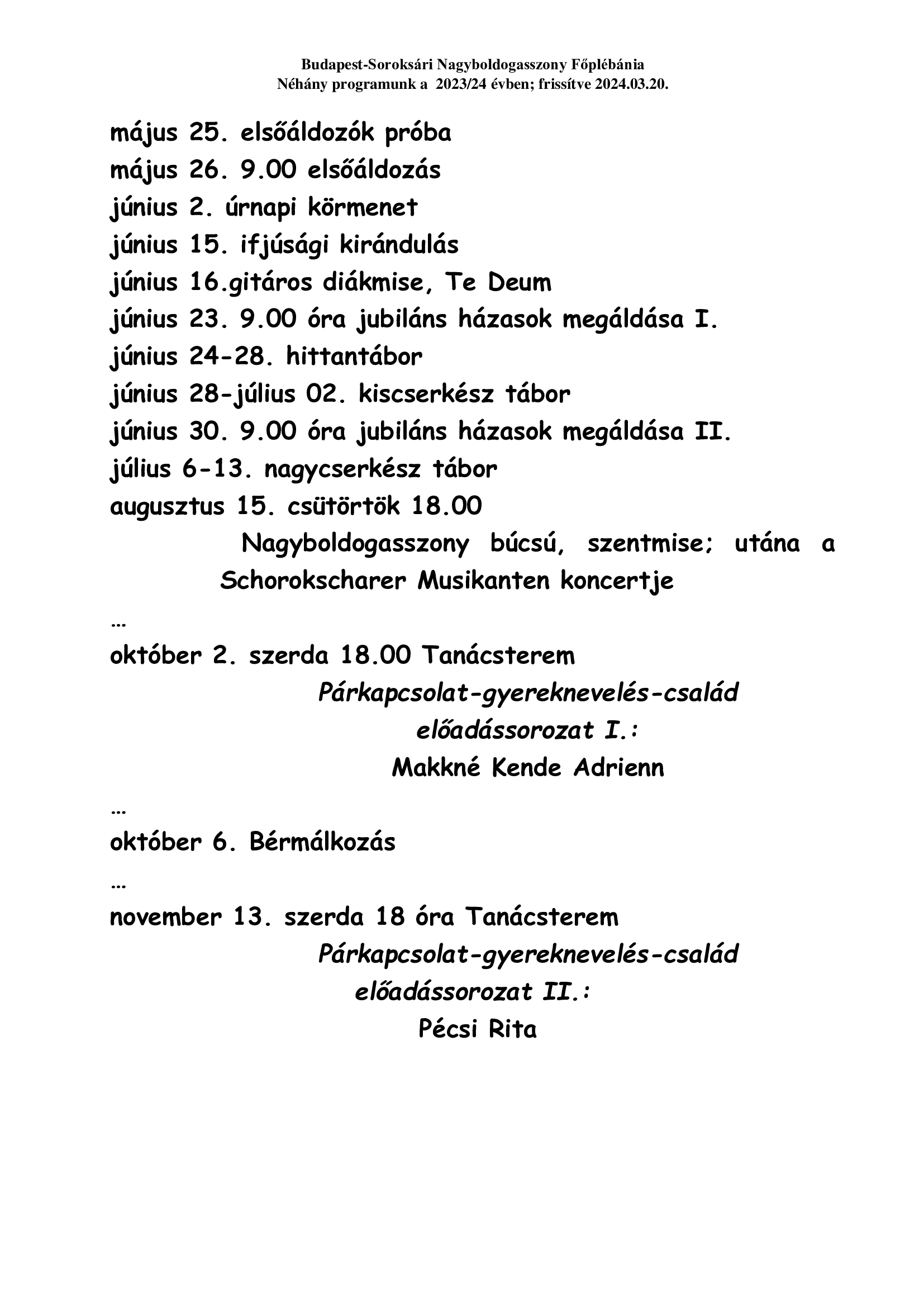 Budapest-Soroksári Nagyboldogasszony Főplébánia
Néhány programunk a 2023/24 évben; frissítve 2024.03.20.

május 25. elsőáldozók próba
május 26. 9.00 elsőáldozás
június 2. úrnapi körmenet
június 15. ifjúsági kirándulás
június 16.gitáros diákmise, Te Deum
június 23. 9.00 óra jubiláns házasok megáldása I.
június 24-28. hittantábor
június 28-július 02. kiscserkész tábor
június 30. 9.00 óra jubiláns házasok megáldása II.
július 6-13. nagycserkész tábor
augusztus 15. csütörtök 18.00
Nagyboldogasszony búcsú, szentmise; utána a Schorokscharer Musikanten koncertje
…
október 2. szerda 18.00 Tanácsterem
Párkapcsolat-gyereknevelés-család
előadássorozat I.:
Makkné Kende Adrienn
…
október 6. Bérmálkozás
…
november 13. szerda 18 óra Tanácsterem
Párkapcsolat-gyereknevelés-család
előadássorozat II.:
Pécsi Rita